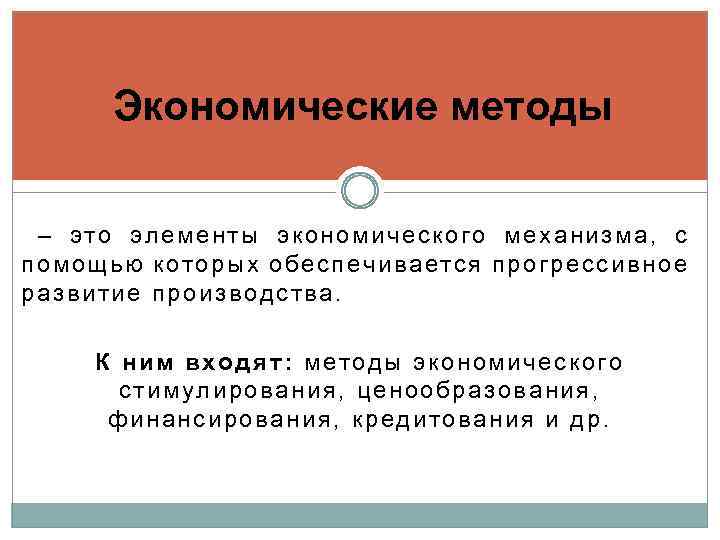 Экономические методы

– это элементы экономического механизма, с помощью которых обеспечивается прогрессивное развитие производства.

К ним входят: методы экономического стимулирования, ценообразования, финансирования, кредитования и др.